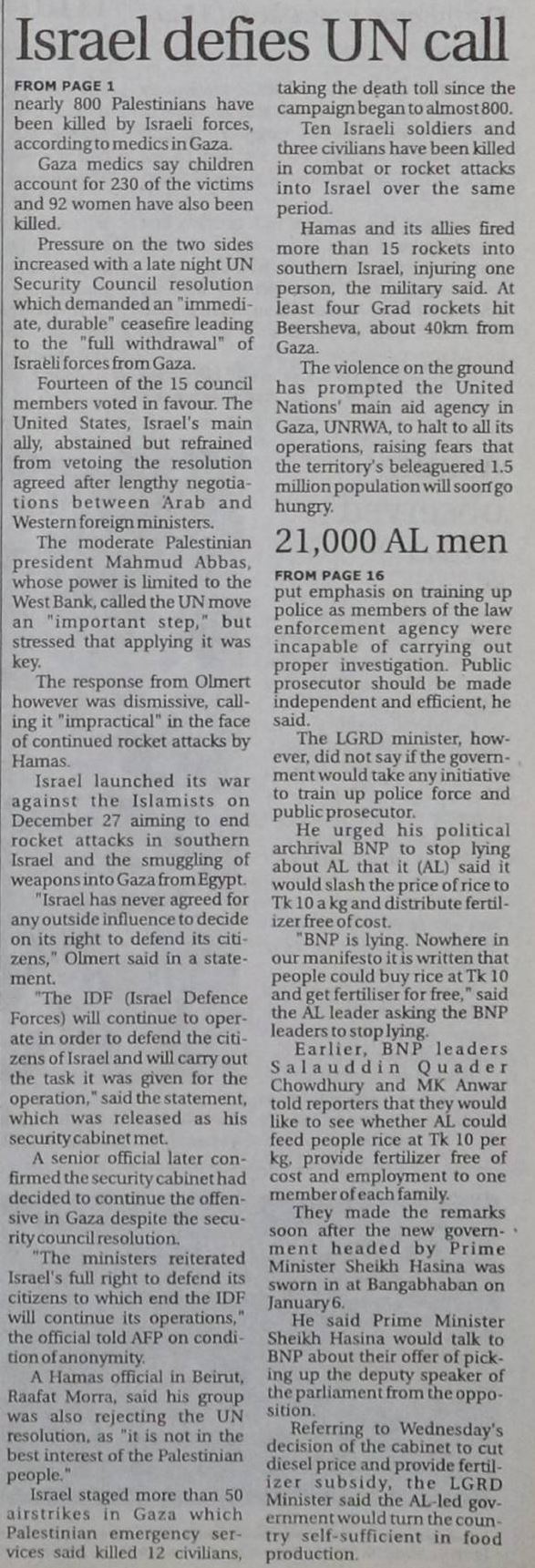 Israel defies UN call

FROM PAGE 1
nearly 800 Palestinians have been killed by Israeli forces, according to medics in Gaza.

Gaza medics say children account for 230 of the victims and 92 women have also been killed.

Pressure on the two sides increased with a late night UN Security Council resolution which demanded an "immediate, durable" ceasefire leading to the "full withdrawal" of Israeli forces from Gaza.

Fourteen of the 15 council members voted in favour. The United States, Israel's main ally, abstained but refrained from vetoing the resolution agreed after lengthy negotiations between Arab and Western foreign ministers.

The moderate Palestinian president Mahmud Abbas, whose power is limited to the West Bank, called the UN move an "important step," but stressed that applying it was key.

The response from Olmert however was dismissive, calling it "impractical" in the face of continued rocket attacks by Hamas.

Israel launched its war against the Islamists on December 27 aiming to end rocket attacks in southern Israel and the smuggling of weapons into Gaza from Egypt.

"Israel has never agreed for any outside influence to decide on its right to defend its citizens," Olmert said in a statement.

"The IDF (Israel Defence Forces) will continue to operate in order to defend the citizens of Israel and will carry out the task it was given for the operation," said the statement, which was released as his security cabinet met.

A senior official later confirmed the security cabinet had decided to continue the offensive in Gaza despite the security council resolution.

"The ministers reiterated Israel's full right to defend its citizens to which end the IDF will continue its operations," the official told AFP on condition of anonymity.

A Hamas official in Beirut, Raafat Morra, said his group was also rejecting the UN resolution, as "it is not in the best interest of the Palestinian people."

Israel staged more than 50 airstrikes in Gaza which Palestinian emergency services said killed 12 civilians, taking the death toll since the campaign began to almost 800.

Ten Israeli soldiers and three civilians have been killed in combat or rocket attacks into Israel over the same period.

Hamas and its allies fired more than 15 rockets into southern Israel, injuring one person, the military said. At least four Grad rockets hit Beersheva, about 40km from Gaza.

The violence on the ground has prompted the United Nations' main aid agency in Gaza, UNRWA, to halt to all its operations, raising fears that the territory's beleaguered 1.5 million population will soon go hungry.

21,000 AL men

FROM PAGE 16
put emphasis on training up police as members of the law enforcement agency were incapable of carrying out proper investigation. Public prosecutor should be made independent and efficient, he said.

The LGRD minister, however, did not say if the government would take any initiative to train up police force and public prosecutor.

He urged his political archrival BNP to stop lying about AL that it (AL) said it would slash the price of rice to Tk 10 a kg and distribute fertilizer free of cost.

"BNP is lying. Nowhere in our manifesto it is written that people could buy rice at Tk 10 and get fertiliser for free," said the AL leader asking the BNP leaders to stop lying.

Earlier, BNP leaders Salauddin Quader Chowdhury and MK Anwar told reporters that they would like to see whether AL could feed people rice at Tk 10 per kg, provide fertilizer free of cost and employment to one member of each family.

They made the remarks soon after the new government headed by Prime Minister Sheikh Hasina was sworn in at Bangabhaban on January 6.

He said Prime Minister Sheikh Hasina would talk to BNP about their offer of picking up the deputy speaker of the parliament from the opposition.

Referring to Wednesday's decision of the cabinet to cut diesel price and provide fertilizer subsidy, the LGRD Minister said the AL-led government would turn the country self-sufficient in food production.